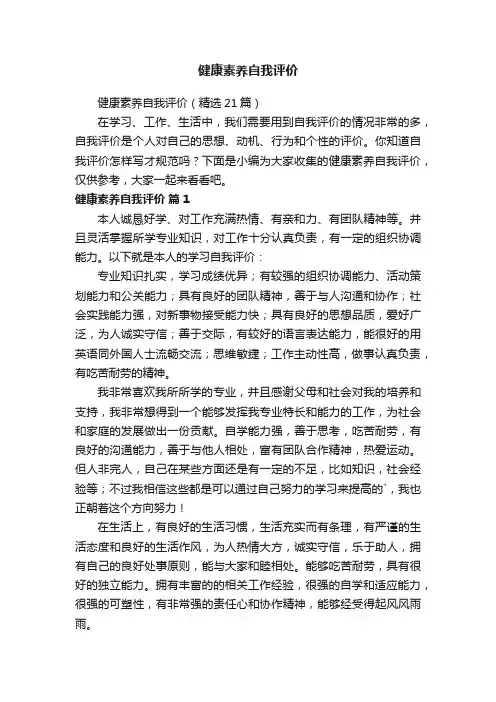 健康素养自我评价

健康素养自我评价（精选21篇）

在学习、工作、生活中，我们需要用到自我评价的情况非常的多，自我评价是个人对自己的思想、动机、行为和个性的评价。你知道自我评价怎样写才规范吗？下面是小编为大家收集的健康素养自我评价，仅供参考，大家一起来看看吧。

健康素养自我评价 篇1

本人诚恳好学、对工作充满热情、有亲和力、有团队精神等。并且灵活掌握所学专业知识，对工作十分认真负责，有一定的组织协调能力。以下就是本人的学习自我评价：

专业知识扎实，学习成绩优异；有较强的组织协调能力、活动策划能力和公关能力；具有良好的团队精神，善于与人沟通和协作；社会实践能力强，对新事物接受能力快；具有良好的思想品质，爱好广泛，为人诚实守信；善于交际，有较好的语言表达能力，能很好的用英语同外国人士流畅交流；思维敏捷；工作主动性高，做事认真负责，有吃苦耐劳的精神。

我非常喜欢我所所学的专业，并且感谢父母和社会对我的培养和支持，我非常想得到一个能够发挥我专业特长和能力的工作，为社会和家庭的发展做出一份贡献。自学能力强，善于思考，吃苦耐劳，有良好的沟通能力，善于与他人相处，富有团队合作精神，热爱运动。但人非完人，自己在某些方面还是有一定的不足，比如知识，社会经验等；不过我相信这些都是可以通过自己努力的学习来提高的`，我也正朝着这个方向努力！

在生活上，有良好的生活习惯，生活充实而有条理，有严谨的生活态度和良好的生活作风，为人热情大方，诚实守信，乐于助人，拥有自己的良好处事原则，能与大家和睦相处。能够吃苦耐劳，具有很好的独立能力。拥有丰富的的相关工作经验，很强的自学和适应能力，很强的可塑性，有非常强的责任心和协作精神，能够经受得起风风雨雨。